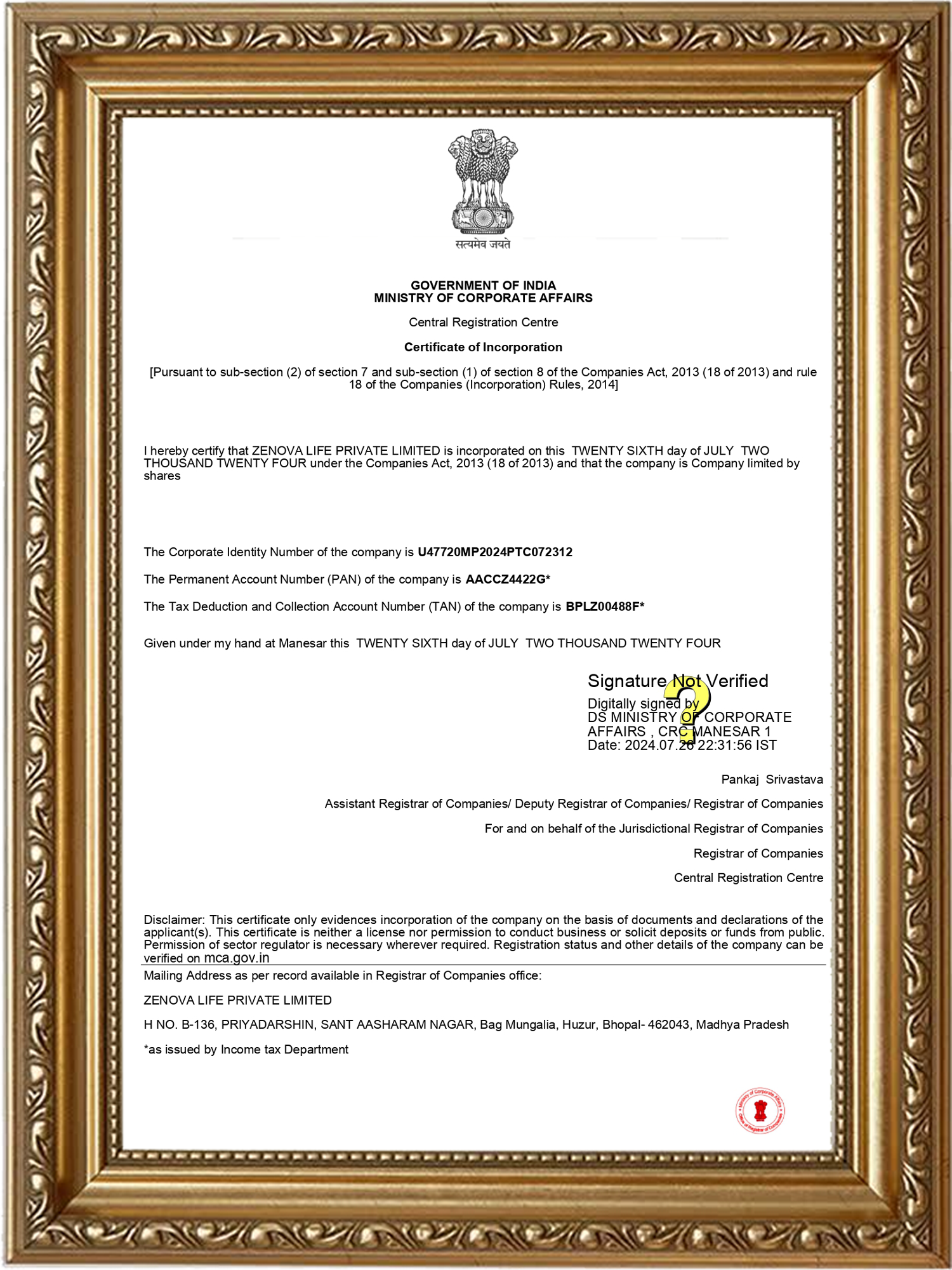 सत्यमेव जयते

GOVERNMENT OF INDIA
MINISTRY OF CORPORATE AFFAIRS

Central Registration Centre

Certificate of Incorporation

[Pursuant to sub-section (2) of section 7 and sub-section (1) of section 8 of the Companies Act, 2013 (18 of 2013) and rule 18 of the Companies (Incorporation) Rules, 2014]

I hereby certify that ZENOVA LIFE PRIVATE LIMITED is incorporated on this TWENTY SIXTH day of JULY TWO THOUSAND TWENTY FOUR under the Companies Act, 2013 (18 of 2013) and that the company is Company limited by shares

The Corporate Identity Number of the company is U47720MP2024PTC072312

The Permanent Account Number (PAN) of the company is AACCZ4422G*

The Tax Deduction and Collection Account Number (TAN) of the company is BPLZ00488F*

Given under my hand at Manesar this TWENTY SIXTH day of JULY TWO THOUSAND TWENTY FOUR

Signature Not Verified
Digitally signed by
DS MINISTRY OF CORPORATE AFFAIRS , CRC MANESAR 1
Date: 2024.07.26 22:31:56 IST

Pankaj Srivastava

Assistant Registrar of Companies/ Deputy Registrar of Companies/ Registrar of Companies

For and on behalf of the Jurisdictional Registrar of Companies

Registrar of Companies

Central Registration Centre

Disclaimer: This certificate only evidences incorporation of the company on the basis of documents and declarations of the applicant(s). This certificate is neither a license nor permission to conduct business or solicit deposits or funds from public. Permission of sector regulator is necessary wherever required. Registration status and other details of the company can be verified on mca.gov.in

Mailing Address as per record available in Registrar of Companies office:

ZENOVA LIFE PRIVATE LIMITED

H NO. B-136, PRIYADARSHIN, SANT AASHARAM NAGAR, Bag Mungalia, Huzur, Bhopal- 462043, Madhya Pradesh

*as issued by Income tax Department

Ministry of Corporate Affairs
Office of Registrar of Companies